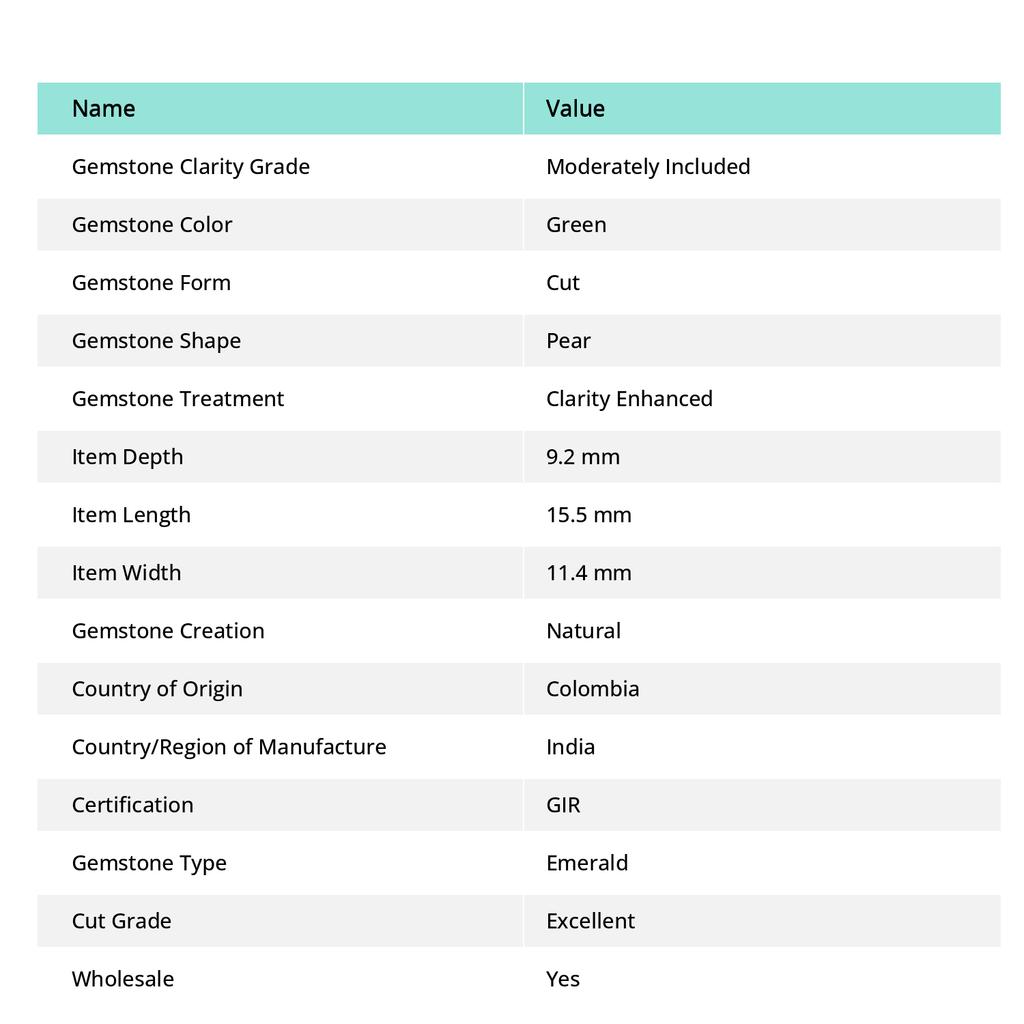 | Name | Value |
|---|---|
| Gemstone Clarity Grade | Moderately Included |
| Gemstone Color | Green |
| Gemstone Form | Cut |
| Gemstone Shape | Pear |
| Gemstone Treatment | Clarity Enhanced |
| Item Depth | 9.2 mm |
| Item Length | 15.5 mm |
| Item Width | 11.4 mm |
| Gemstone Creation | Natural |
| Country of Origin | Colombia |
| Country/Region of Manufacture | India |
| Certification | GIR |
| Gemstone Type | Emerald |
| Cut Grade | Excellent |
| Wholesale | Yes |